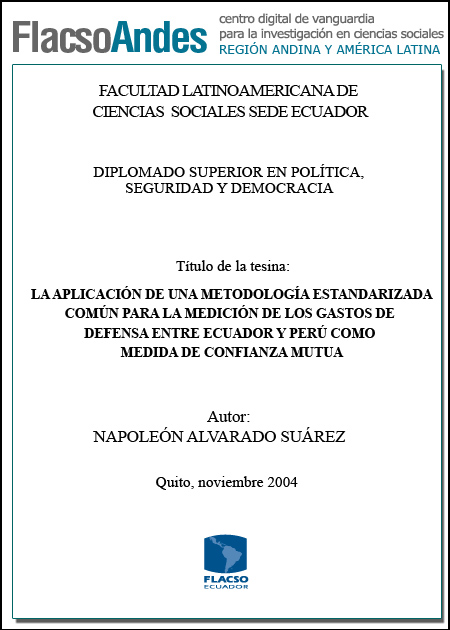 FlacsoAndes centro digital de vanguardia para la investigación en ciencias sociales REGIÓN ANDINA Y AMÉRICA LATINA

FACULTAD LATINOAMERICANA DE CIENCIAS SOCIALES SEDE ECUADOR

DIPLOMADO SUPERIOR EN POLÍTICA, SEGURIDAD Y DEMOCRACIA

Título de la tesina:

LA APLICACIÓN DE UNA METODOLOGÍA ESTANDARIZADA COMÚN PARA LA MEDICIÓN DE LOS GASTOS DE DEFENSA ENTRE ECUADOR Y PERÚ COMO MEDIDA DE CONFIANZA MUTUA

Autor:
NAPOLEÓN ALVARADO SUÁREZ

Quito, noviembre 2004

FLACSO
ECUADOR